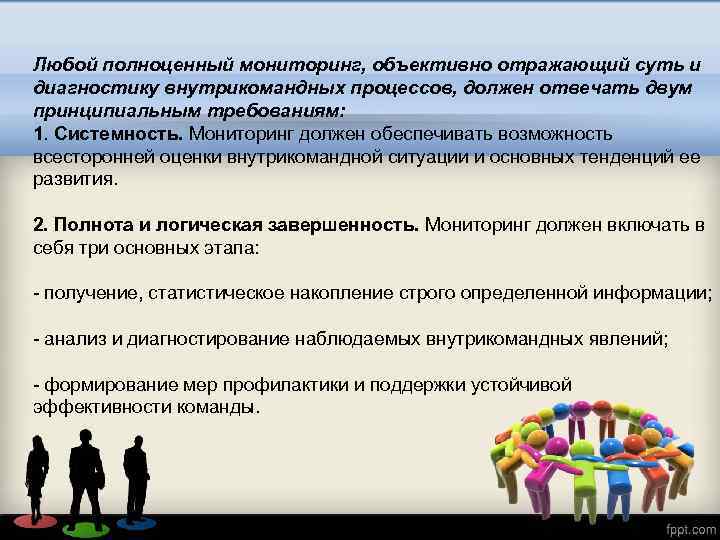 Любой полноценный мониторинг, объективно отражающий суть и диагностику внутрикомандных процессов, должен отвечать двум принципиальным требованиям:
1. Системность. Мониторинг должен обеспечивать возможность всесторонней оценки внутрикомандной ситуации и основных тенденций ее развития.

2. Полнота и логическая завершенность. Мониторинг должен включать в себя три основных этапа:

- получение, статистическое накопление строго определенной информации;

- анализ и диагностирование наблюдаемых внутрикомандных явлений;

- формирование мер профилактики и поддержки устойчивой эффективности команды.

fppt.com